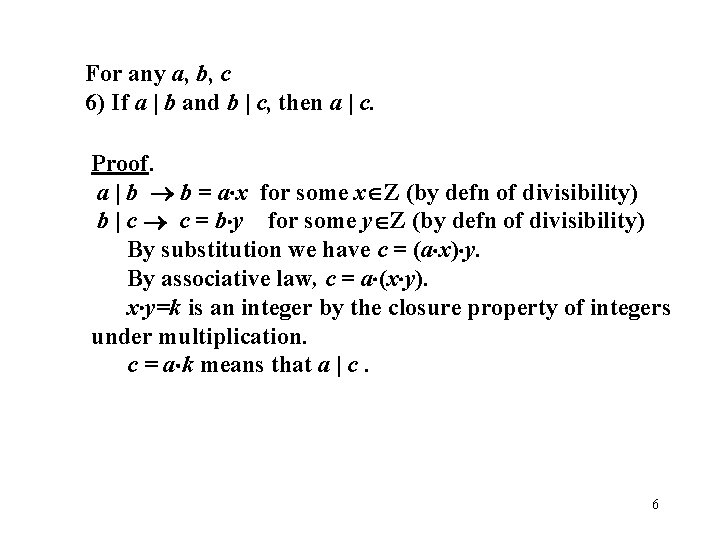 For any $a$, $b$, $c$
6) If $a \mid b$ and $b \mid c$, then $a \mid c$.

Proof.
$a \mid b \rightarrow b = a \cdot x$ for some $x \in Z$ (by defn of divisibility)
$b \mid c \rightarrow c = b \cdot y$ for some $y \in Z$ (by defn of divisibility)
By substitution we have $c = (a \cdot x) \cdot y$.
By associative law, $c = a \cdot (x \cdot y)$.
$x \cdot y = k$ is an integer by the closure property of integers under multiplication.
$c = a \cdot k$ means that $a \mid c$ .

6